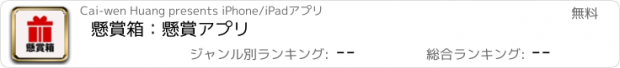 懸賞箱

Cai-wen Huang presents iPhone/iPadアプリ

無料

懸賞箱：懸賞アプリ

ジャンル別ランキング: --

総合ランキング: --